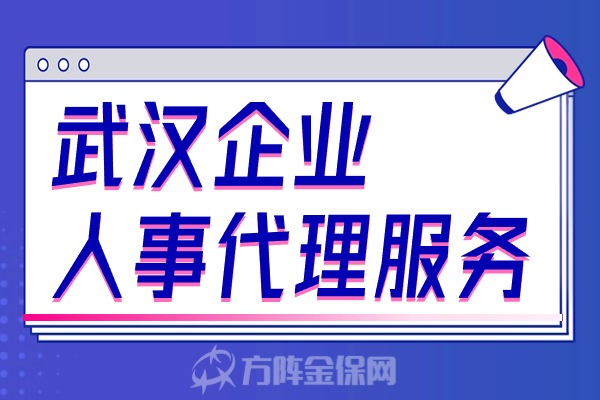 武汉企业
人事代理服务

方阵金保网